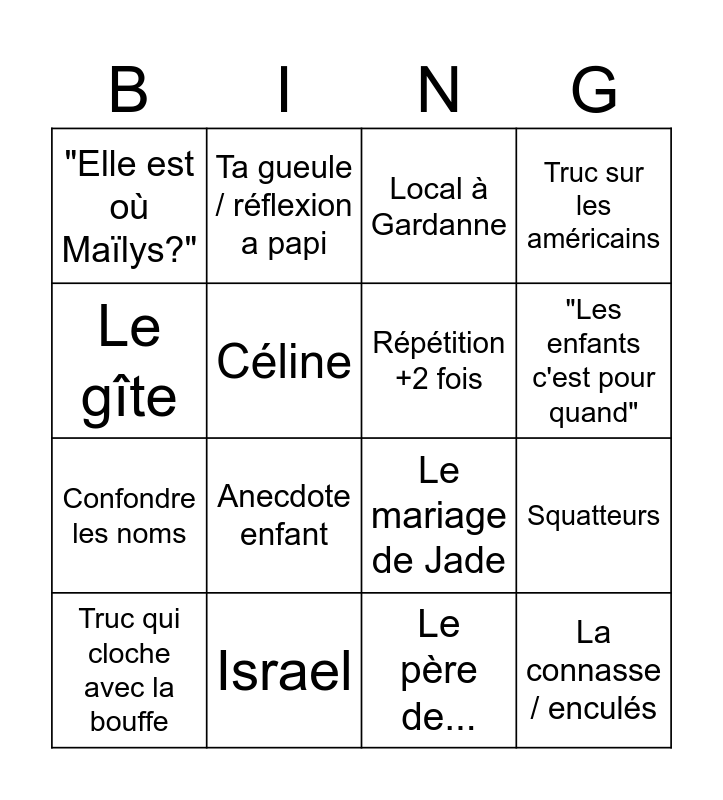 | B | I | N | G |
|---|---|---|---|
| "Elle est où Maïlys?" | Ta gueule / réflexion a papi | Local à Gardanne | Truc sur les américains |
| Le gîte | Céline | Répétition +2 fois | "Les enfants c'est pour quand" |
| Confondre les noms | Anecdote enfant | Le mariage de Jade | Squatteurs |
| Truc qui cloche avec la bouffe | Israel | Le père de... | La connasse / enculés |